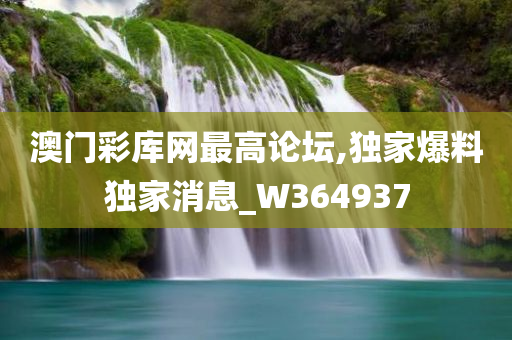 澳门彩库网最高论坛,独家爆料独家消息_W364937